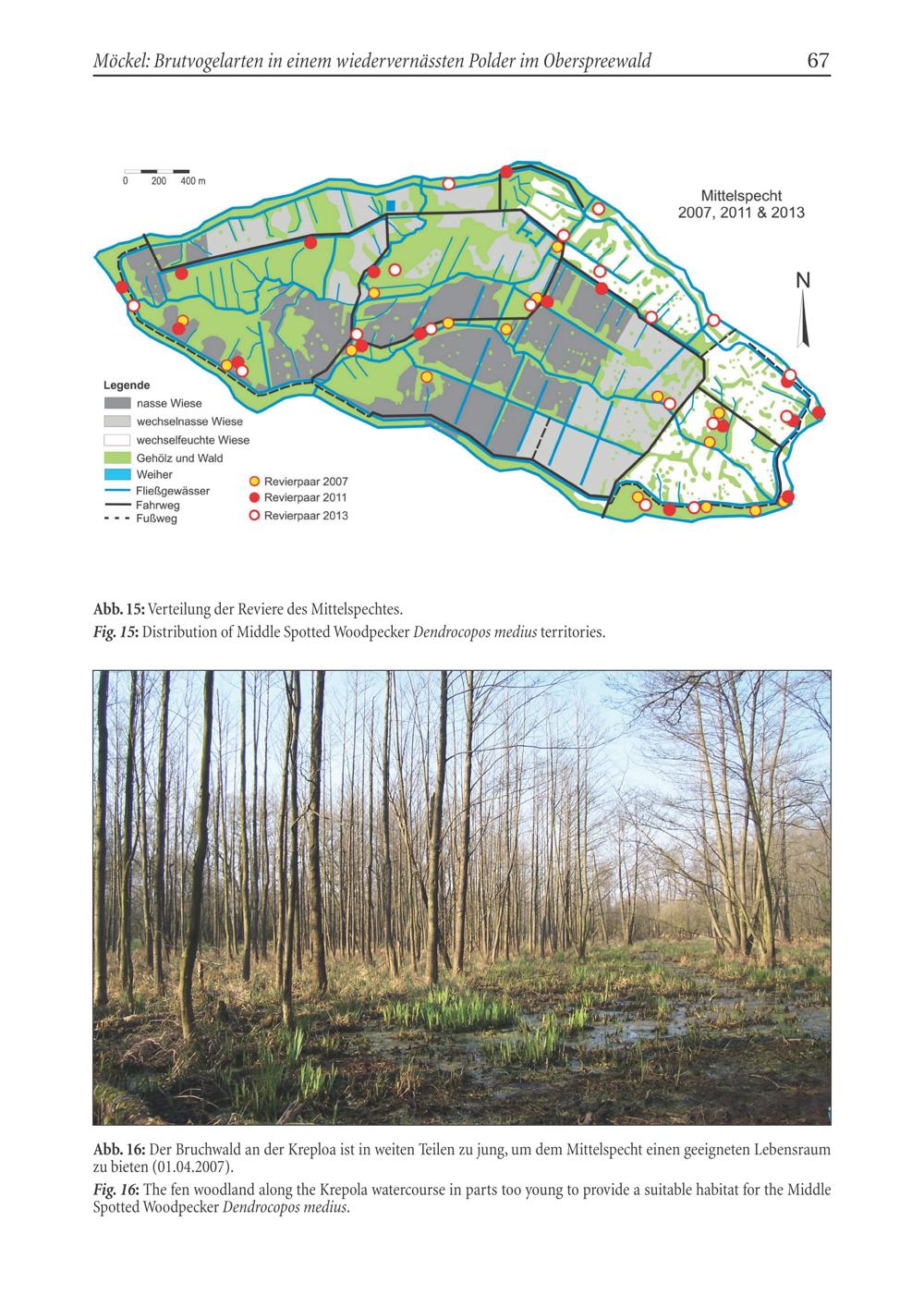 Möckel: Brutvogelarten in einem wiedervernässten Polder im Oberspreewald 67

0 200 400 m

Mittelspecht
2007, 2011 & 2013

N

Legende
nasse Wiese
wechselnasse Wiese
wechselfeuchte Wiese
Gehölz und Wald
Weiher
Fließgewässer
Fahrweg
Fußweg

Revierpaar 2007
Revierpaar 2011
Revierpaar 2013

Abb. 15: Verteilung der Reviere des Mittelspechtes.

Fig. 15: Distribution of Middle Spotted Woodpecker Dendrocopos medius territories.

Abb. 16: Der Bruchwald an der Kreploa ist in weiten Teilen zu jung, um dem Mittelspecht einen geeigneten Lebensraum zu bieten (01.04.2007).

Fig. 16: The fen woodland along the Krepola watercourse in parts too young to provide a suitable habitat for the Middle Spotted Woodpecker Dendrocopos medius.